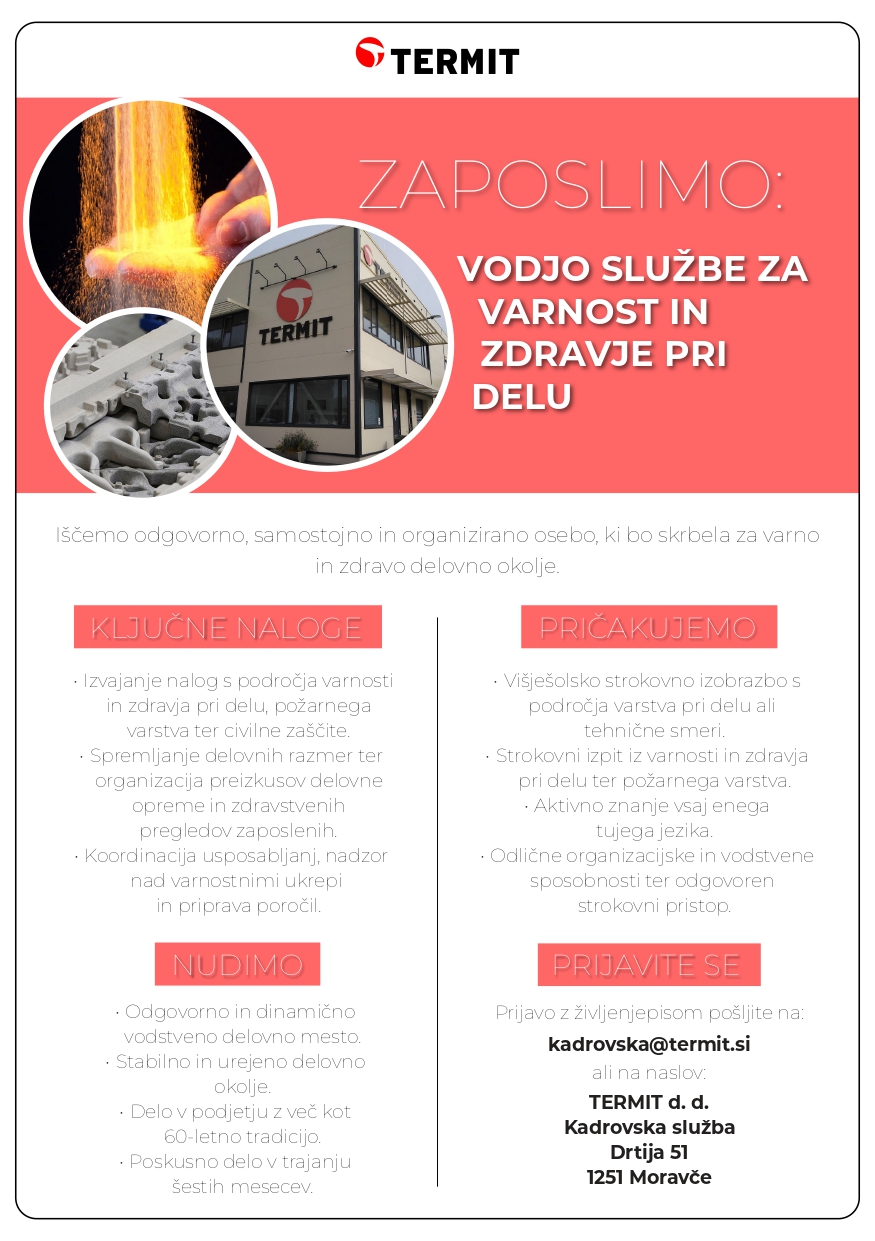 TERMIT

ZAPOSLIMO:

VODJO SLUŽBE ZA VARNOST IN ZDRAVJE PRI DELU

TERMIT

Iščemo odgovorno, samostojno in organizirano osebo, ki bo skrbela za varno in zdravo delovno okolje.

KLJUČNE NALOGE

· Izvajanje nalog s področja varnosti in zdravja pri delu, požarnega varstva ter civilne zaščite.
· Spremljanje delovnih razmer ter organizacija preizkusov delovne opreme in zdravstvenih pregledov zaposlenih.
· Koordinacija usposabljanj, nadzor nad varnostnimi ukrepi in priprava poročil.

NUDIMO

· Odgovorno in dinamično vodstveno delovno mesto.
· Stabilno in urejeno delovno okolje.
· Delo v podjetju z več kot 60-letno tradicijo.
· Poskusno delo v trajanju šestih mesecev.

PRIČAKUJEMO

· Višješolsko strokovno izobrazbo s področja varstva pri delu ali tehnične smeri.
· Strokovni izpit iz varnosti in zdravja pri delu ter požarnega varstva.
· Aktivno znanje vsaj enega tujega jezika.
· Odlične organizacijske in vodstvene sposobnosti ter odgovoren strokovni pristop.

PRIJAVITE SE

Prijavo z življenjepisom pošljite na:
kadrovska@termit.si
ali na naslov:
TERMIT d. d.
Kadrovska služba
Drtija 51
1251 Moravče